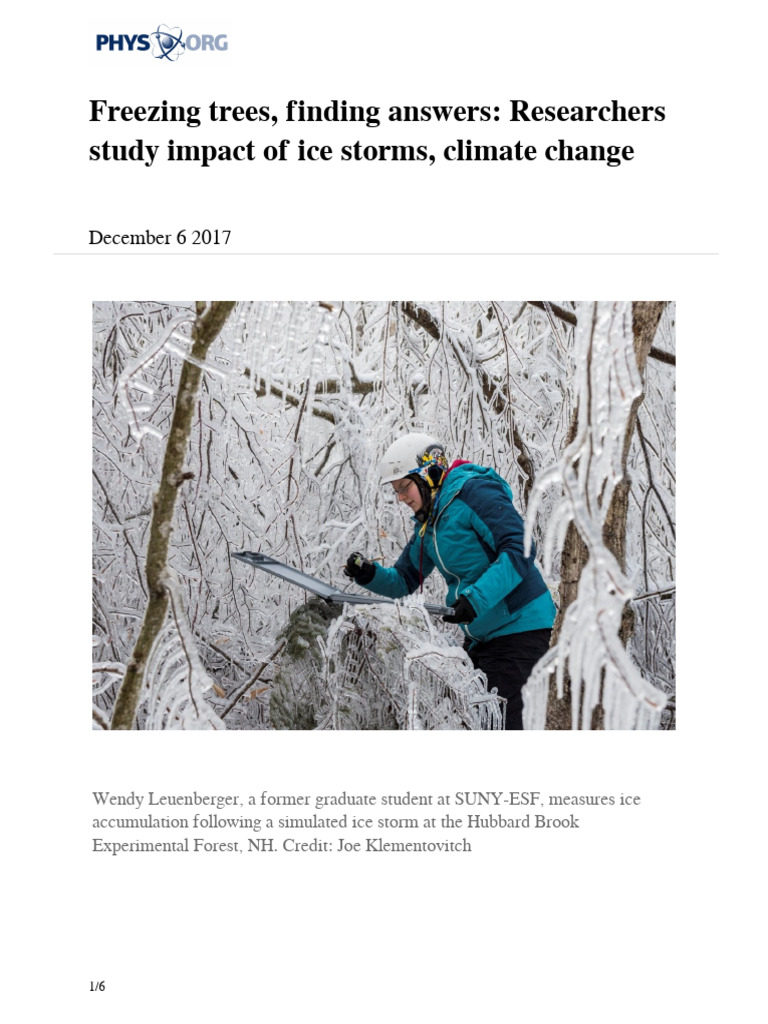 PHYS ORG

Freezing trees, finding answers: Researchers study impact of ice storms, climate change

December 6 2017

Wendy Leuenberger, a former graduate student at SUNY-ESF, measures ice accumulation following a simulated ice storm at the Hubbard Brook Experimental Forest, NH. Credit: Joe Klementovitch

1/6